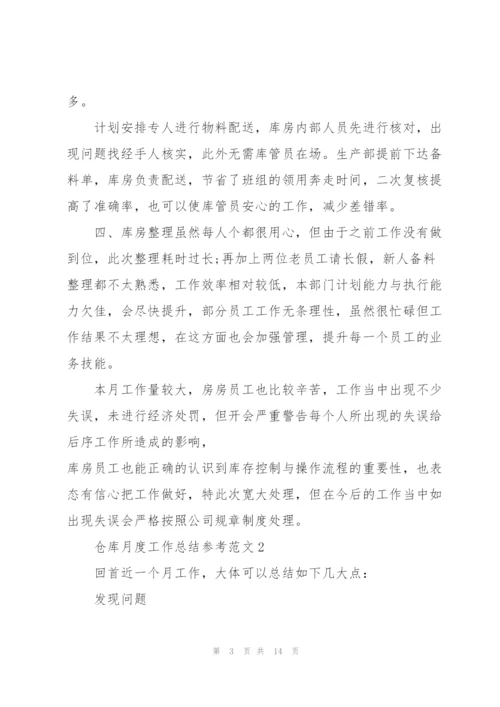 多。

计划安排专人进行物料配送，库房内部人员先进行核对，出现问题找经手人核实，此外无需库管员在场。生产部提前下达备料单，库房负责配送，节省了班组的领用奔走时间，二次复核提高了准确率，也可以使库管员安心的工作，减少差错率。

四、库房整理虽然每人个都很用心，但由于之前工作没有做到位，此次整理耗时过长;再加上两位老员工请长假，新人备料整理都不太熟悉，工作效率相对较低，本部门计划能力与执行能力欠佳，会尽快提升，部分员工工作无条理性，虽然很忙碌但工作结果不太理想，在这方面也会加强管理，提升每一个员工的业务技能。

本月工作量较大，房房员工也比较辛苦，工作当中出现不少失误，未进行经济处罚，但开会严重警告每个人所出现的失误给后序工作所造成的影响，
库房员工也能正确的认识到库存控制与操作流程的重要性，也表态有信心把工作做好，特此次宽大处理，但在今后的工作当中如出现失误会严格按照公司规章制度处理。

仓库月度工作总结参考范文2

回首近一个月工作，大体可以总结如下几大点：

发现问题

第 3 页 共 14 页